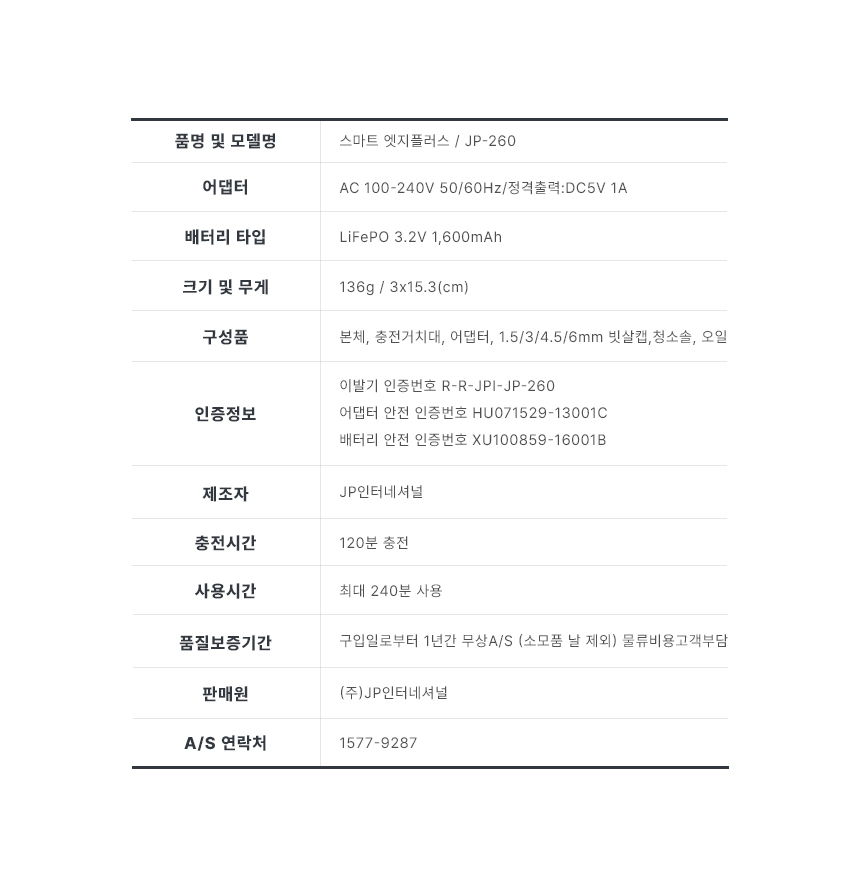 | 품명 및 모델명 | 스마트 엣지플러스 / JP-260 |
|---|---|
| 어댑터 | AC 100-240V 50/60Hz/정격출력:DC5V 1A |
| 배터리 타입 | LiFePO 3.2V 1,600mAh |
| 크기 및 무게 | 136g / 3x15.3(cm) |
| 구성품 | 본체, 충전거치대, 어댑터, 1.5/3/4.5/6mm 빗살캡,청소솔, 오일 |
| 인증정보 | 이발기 인증번호 R-R-JPI-JP-260 어댑터 안전 인증번호 HU071529-13001C 배터리 안전 인증번호 XU100859-16001B |
| 제조자 | JP인터네셔널 |
| 충전시간 | 120분 충전 |
| 사용시간 | 최대 240분 사용 |
| 품질보증기간 | 구입일로부터 1년간 무상A/S (소모품 날 제외) 물류비용고객부담 |
| 판매원 | (주)JP인터네셔널 |
| A/S 연락처 | 1577-9287 |